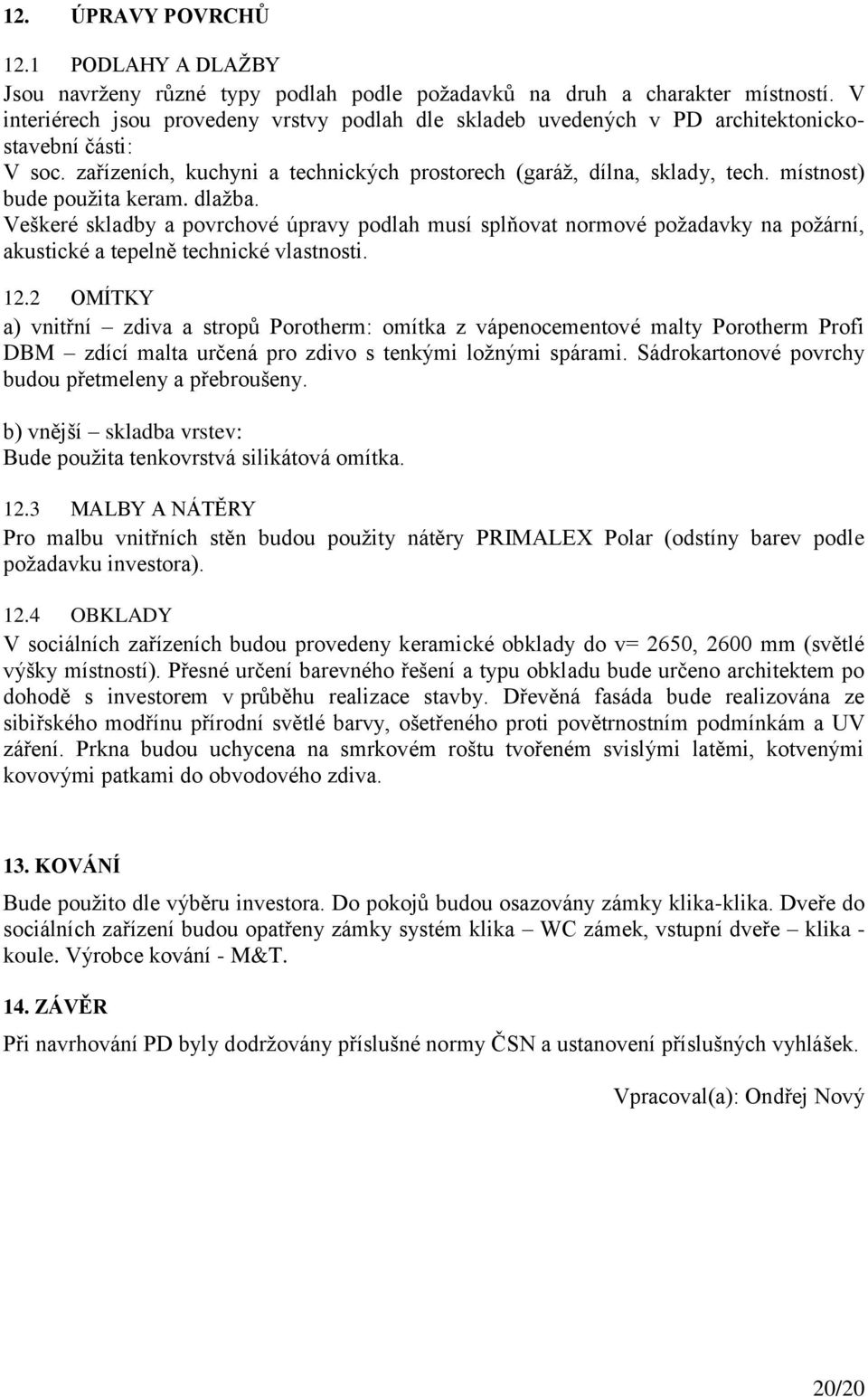 12. ÚPRAVY POVRCHŮ

12.1 PODLAHY A DLAŽBY

Jsou navrženy různé typy podlah podle požadavků na druh a charakter místností. V interiérech jsou provedeny vrstvy podlah dle skladeb uvedených v PD architektonicko-stavební části:
V soc. zařízeních, kuchyni a technických prostorech (garáž, dílna, sklady, tech. místnost) bude použita keram. dlažba.
Veškeré skladby a povrchové úpravy podlah musí splňovat normové požadavky na požární, akustické a tepelně technické vlastnosti.

12.2 OMÍTKY

a) vnitřní – zdiva a stropů Porotherm: omítka z vápenocementové malty Porotherm Profi DBM – zdící malta určená pro zdivo s tenkými ložnými spárami. Sádrokartonové povrchy budou přetmeleny a přebroušeny.

b) vnější – skladba vrstev:
Bude použita tenkovrstvá silikátová omítka.

12.3 MALBY A NÁTĚRY

Pro malbu vnitřních stěn budou použity nátěry PRIMALEX Polar (odstíny barev podle požadavku investora).

12.4 OBKLADY

V sociálních zařízeních budou provedeny keramické obklady do v= 2650, 2600 mm (světlé výšky místností). Přesné určení barevného řešení a typu obkladu bude určeno architektem po dohodě s investorem v průběhu realizace stavby. Dřevěná fasáda bude realizována ze sibiřského modřínu přírodní světlé barvy, ošetřeného proti povětrnostním podmínkám a UV záření. Prkna budou uchycena na smrkovém roštu tvořeném svislými latěmi, kotvenými kovovými patkami do obvodového zdiva.

13. KOVÁNÍ

Bude použito dle výběru investora. Do pokojů budou osazovány zámky klika-klika. Dveře do sociálních zařízení budou opatřeny zámky systém klika – WC zámek, vstupní dveře – klika - koule. Výrobce kování - M&T.

14. ZÁVĚR

Při navrhování PD byly dodržovány příslušné normy ČSN a ustanovení příslušných vyhlášek.

Vpracoval(a): Ondřej Nový

20/20